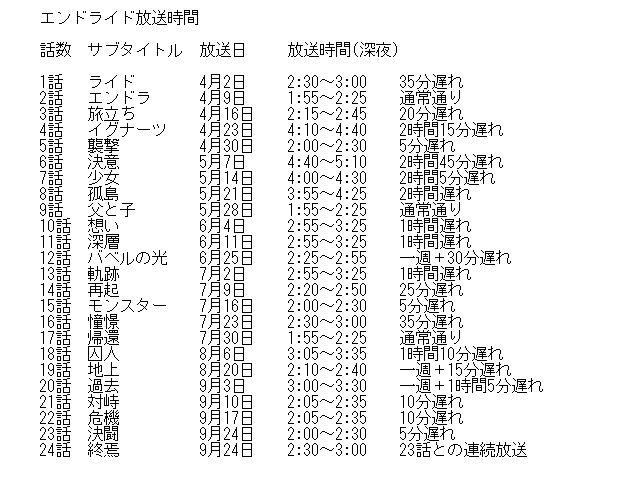 エンドライド放送時間

| 話数 | サブタイトル | 放送日 | 放送時間(深夜) | |
|---|---|---|---|---|
| 1話 | ライド | 4月2日 | 2:30～3:00 | 35分遅れ |
| 2話 | エンドラ | 4月9日 | 1:55～2:25 | 通常通り |
| 3話 | 旅立ち | 4月16日 | 2:15～2:45 | 20分遅れ |
| 4話 | イグナーツ | 4月23日 | 4:10～4:40 | 2時間15分遅れ |
| 5話 | 襲撃 | 4月30日 | 2:00～2:30 | 5分遅れ |
| 6話 | 決意 | 5月7日 | 4:40～5:10 | 2時間45分遅れ |
| 7話 | 少女 | 5月14日 | 4:00～4:30 | 2時間5分遅れ |
| 8話 | 孤島 | 5月21日 | 3:55～4:25 | 2時間遅れ |
| 9話 | 父と子 | 5月28日 | 1:55～2:25 | 通常通り |
| 10話 | 想い | 6月4日 | 2:55～3:25 | 1時間遅れ |
| 11話 | 深層 | 6月11日 | 2:55～3:25 | 1時間遅れ |
| 12話 | バベルの光 | 6月25日 | 2:25～2:55 | 一週＋30分遅れ |
| 13話 | 軌跡 | 7月2日 | 2:55～3:25 | 1時間遅れ |
| 14話 | 再起 | 7月9日 | 2:20～2:50 | 25分遅れ |
| 15話 | モンスター | 7月16日 | 2:00～2:30 | 5分遅れ |
| 16話 | 憧憬 | 7月23日 | 2:30～3:00 | 35分遅れ |
| 17話 | 帰還 | 7月30日 | 1:55～2:25 | 通常通り |
| 18話 | 囚人 | 8月6日 | 3:05～3:35 | 1時間10分遅れ |
| 19話 | 地上 | 8月20日 | 2:10～2:40 | 一週＋15分遅れ |
| 20話 | 過去 | 9月3日 | 3:00～3:30 | 一週＋1時間5分遅れ |
| 21話 | 対峙 | 9月10日 | 2:05～2:35 | 10分遅れ |
| 22話 | 危機 | 9月17日 | 2:05～2:35 | 10分遅れ |
| 23話 | 決闘 | 9月24日 | 2:00～2:30 | 5分遅れ |
| 24話 | 終焉 | 9月24日 | 2:30～3:00 | 23話との連続放送 |